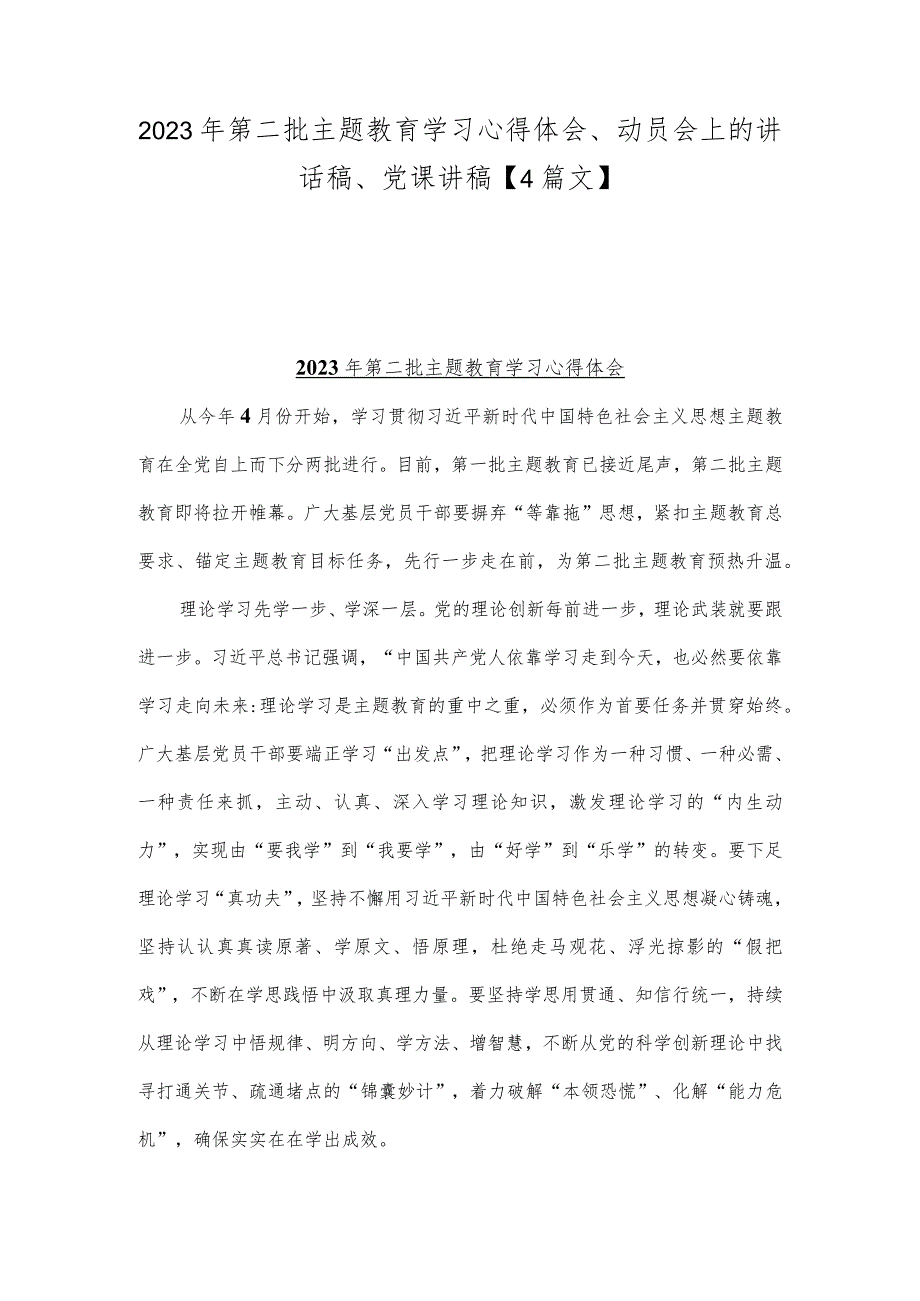 2023年第二批主题教育学习心得体会、动员会上的讲话稿、党课讲稿【4篇文】

2023年第二批主题教育学习心得体会

从今年4月份开始，学习贯彻习近平新时代中国特色社会主义思想主题教育在全党自上而下分两批进行。目前，第一批主题教育已接近尾声，第二批主题教育即将拉开帷幕。广大基层党员干部要摒弃“等靠拖”思想，紧扣主题教育总要求、锚定主题教育目标任务，先行一步走在前，为第二批主题教育预热升温。

理论学习先学一步、学深一层。党的理论创新每前进一步，理论武装就要跟进一步。习近平总书记强调，“中国共产党人依靠学习走到今天，也必然要依靠学习走向未来:理论学习是主题教育的重中之重，必须作为首要任务并贯穿始终。广大基层党员干部要端正学习“出发点”，把理论学习作为一种习惯、一种必需、一种责任来抓，主动、认真、深入学习理论知识，激发理论学习的“内生动力”，实现由“要我学”到“我要学”，由“好学”到“乐学”的转变。要下足理论学习“真功夫”，坚持不懈用习近平新时代中国特色社会主义思想凝心铸魂，坚持认认真真读原著、学原文、悟原理，杜绝走马观花、浮光掠影的“假把戏”，不断在学思践悟中汲取真理力量。要坚持学思用贯通、知信行统一，持续从理论学习中悟规律、明方向、学方法、增智慧，不断从党的科学创新理论中找寻打通关节、疏通堵点的“锦囊妙计”，着力破解“本领恐慌”、化解“能力危机”，确保实实在在学出成效。